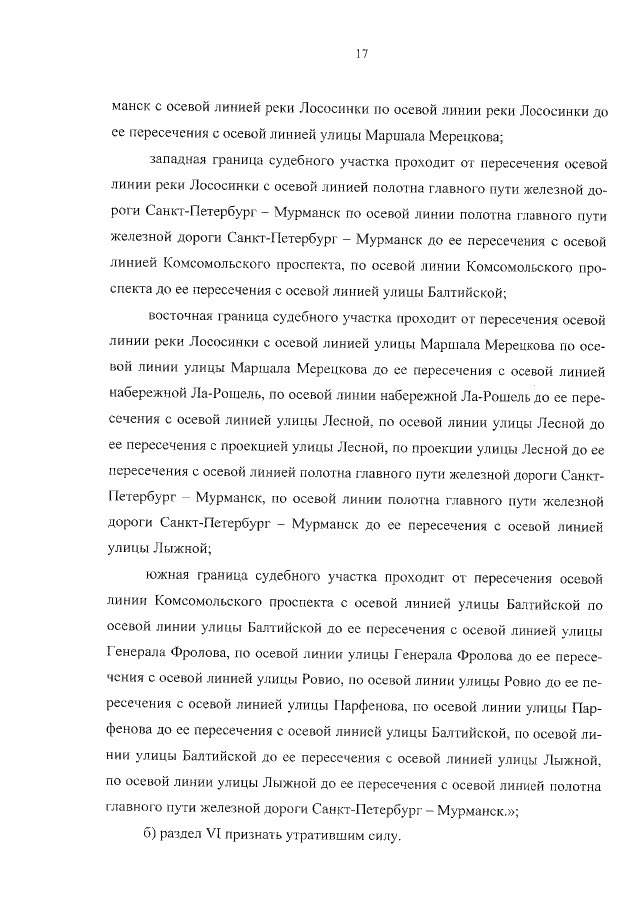 17

манск с осевой линией реки Лососинки по осевой линии реки Лососинки до ее пересечения с осевой линией улицы Маршала Мерецкова;

западная граница судебного участка проходит от пересечения осевой линии реки Лососинки с осевой линией полотна главного пути железной дороги Санкт-Петербург – Мурманск по осевой линии полотна главного пути железной дороги Санкт-Петербург – Мурманск до ее пересечения с осевой линией Комсомольского проспекта, по осевой линии Комсомольского проспекта до ее пересечения с осевой линией улицы Балтийской;

восточная граница судебного участка проходит от пересечения осевой линии реки Лососинки с осевой линией улицы Маршала Мерецкова по осевой линии улицы Маршала Мерецкова до ее пересечения с осевой линией набережной Ла-Рошель, по осевой линии набережной Ла-Рошель до ее пересечения с осевой линией улицы Лесной, по осевой линии улицы Лесной до ее пересечения с проекцией улицы Лесной, по проекции улицы Лесной до ее пересечения с осевой линией полотна главного пути железной дороги Санкт-Петербург – Мурманск, по осевой линии полотна главного пути железной дороги Санкт-Петербург – Мурманск до ее пересечения с осевой линией улицы Лыжной;

южная граница судебного участка проходит от пересечения осевой линии Комсомольского проспекта с осевой линией улицы Балтийской по осевой линии улицы Балтийской до ее пересечения с осевой линией улицы Генерала Фролова, по осевой линии улицы Генерала Фролова до ее пересечения с осевой линией улицы Ровио, по осевой линии улицы Ровио до ее пересечения с осевой линией улицы Парфенова, по осевой линии улицы Парфенова до ее пересечения с осевой линией улицы Балтийской, по осевой линии улицы Балтийской до ее пересечения с осевой линией улицы Лыжной, по осевой линии улицы Лыжной до ее пересечения с осевой линией полотна главного пути железной дороги Санкт-Петербург – Мурманск.»;

б) раздел VI признать утратившим силу.